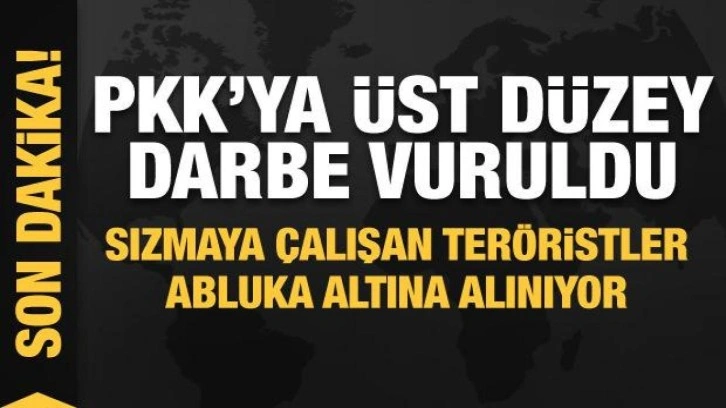 SON DAKİKA!

PKK'YA ÜST DÜZEY DARBE VURULDU

SIZMAYA ÇALIŞAN TERÖRİSTLER ABLUKA ALTINA ALINIYOR